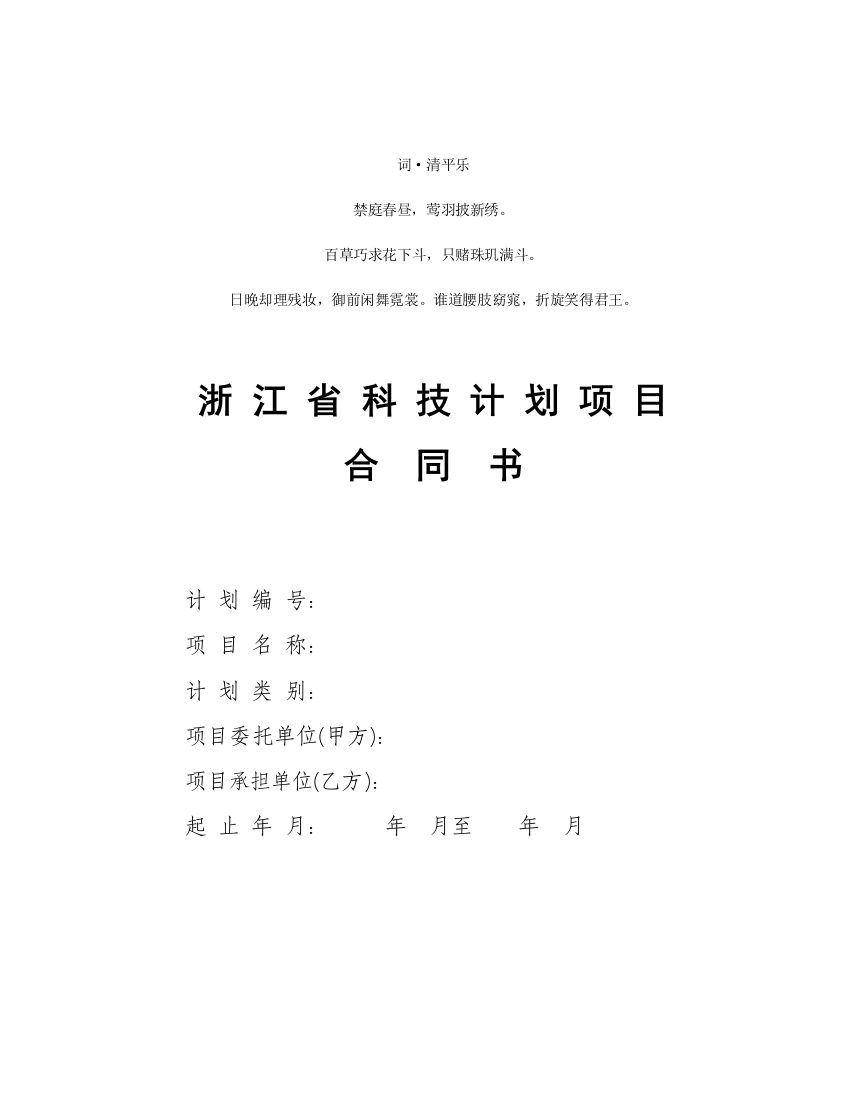 词•清平乐

禁庭春昼，莺羽披新绣。

百草巧求花下斗，只赌珠玑满斗。

日晚却理残妆，御前闲舞霓裳。谁道腰肢窈窕，折旋笑得君王。

浙江省科技计划项目

合同书

计划编号：

项目名称：

计划类别：

项目委托单位(甲方)：

项目承担单位(乙方)：

起止年月：　　年　月至　　年　月